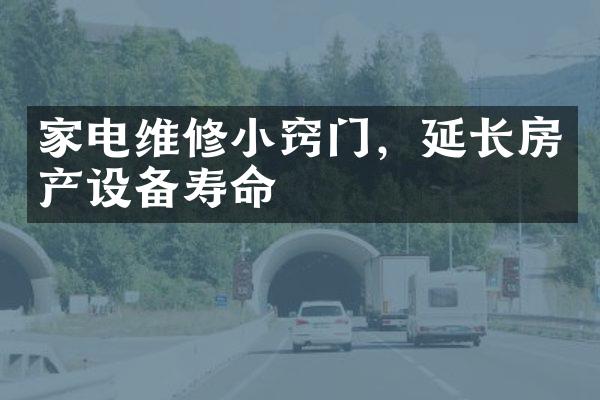 家电维修小窍门，延长房产设备寿命